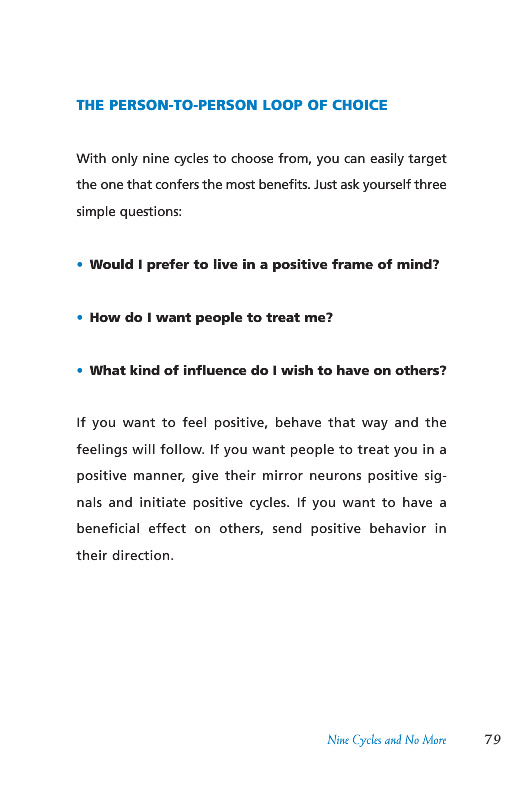 THE PERSON-TO-PERSON LOOP OF CHOICE

With only nine cycles to choose from, you can easily target the one that confers the most benefits. Just ask yourself three simple questions:

• Would I prefer to live in a positive frame of mind?

• How do I want people to treat me?

• What kind of influence do I wish to have on others?

If you want to feel positive, behave that way and the feelings will follow. If you want people to treat you in a positive manner, give their mirror neurons positive signals and initiate positive cycles. If you want to have a beneficial effect on others, send positive behavior in their direction.

Nine Cycles and No More 79